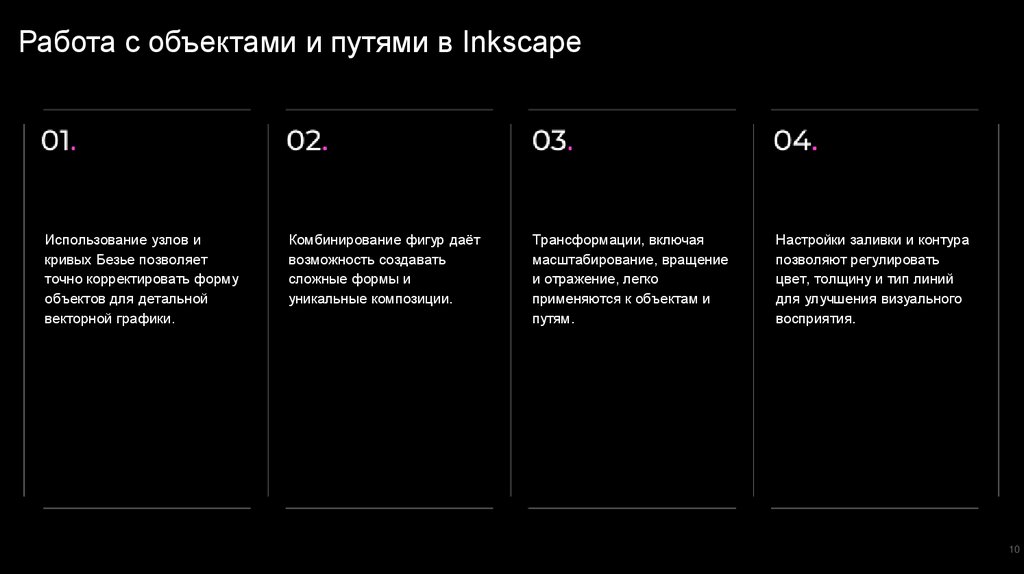 Работа с объектами и путями в Inkscape

01.

Использование узлов и кривых Безье позволяет точно корректировать форму объектов для детальной векторной графики.

02.

Комбинирование фигур даёт возможность создавать сложные формы и уникальные композиции.

03.

Трансформации, включая масштабирование, вращение и отражение, легко применяются к объектам и путям.

04.

Настройки заливки и контура позволяют регулировать цвет, толщину и тип линий для улучшения визуального восприятия.

10